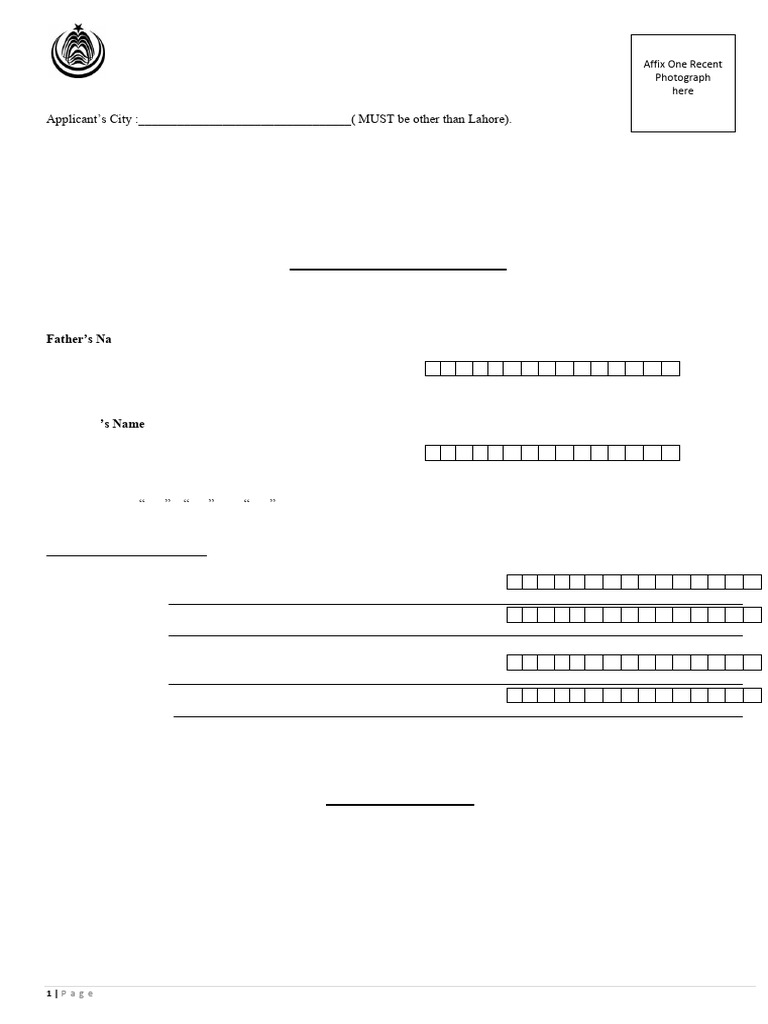 Affix One Recent Photograph here

Applicant's City :________________________________( MUST be other than Lahore).

Father's Na

's Name

" " " " " "

1 | P a g e